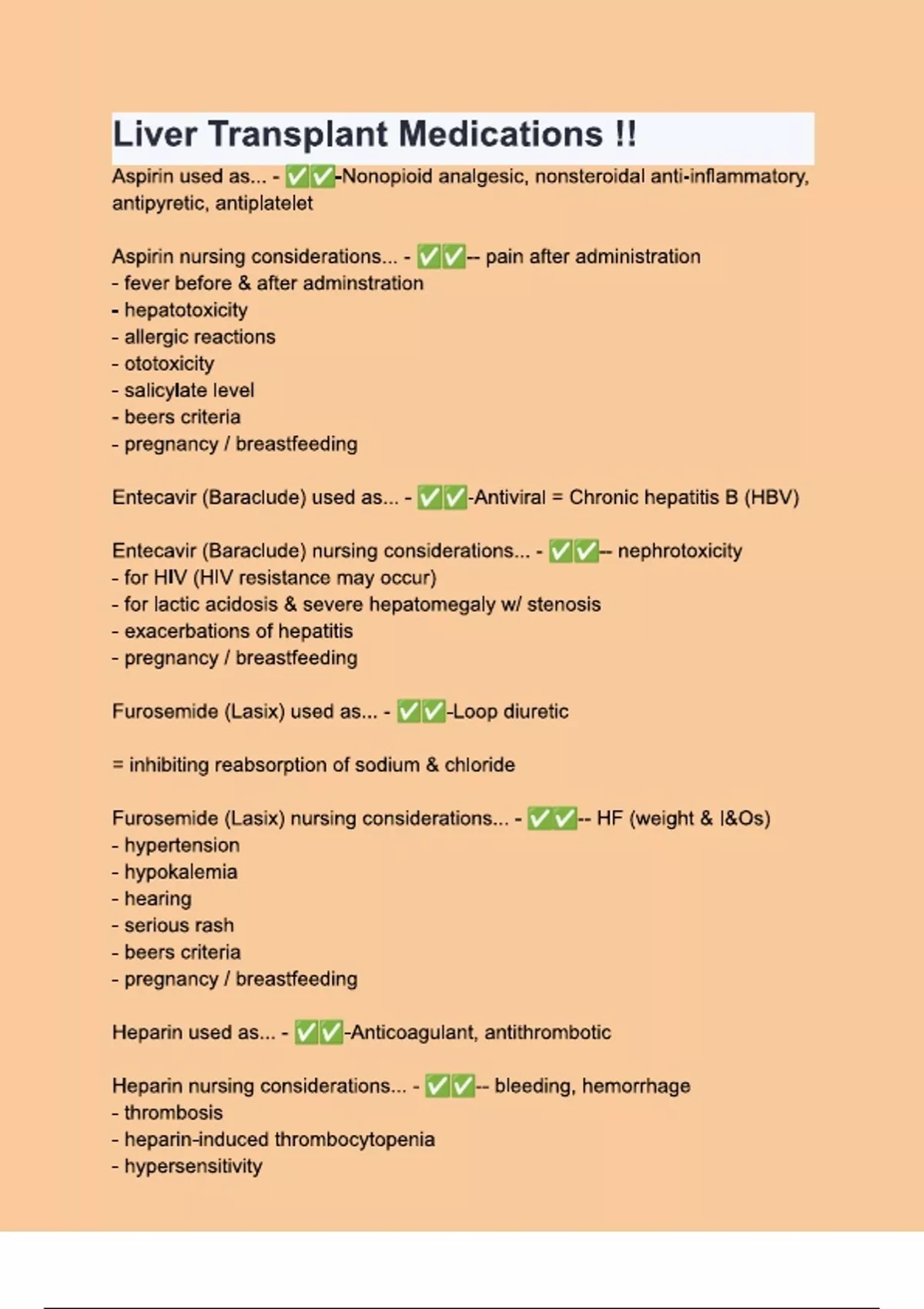 Liver Transplant Medications !!

Aspirin used as... - ✅✅-Nonopioid analgesic, nonsteroidal anti-inflammatory, antipyretic, antiplatelet

Aspirin nursing considerations... - ✅✅-- pain after administration
- fever before & after adminstration
- hepatotoxicity
- allergic reactions
- ototoxicity
- salicylate level
- beers criteria
- pregnancy / breastfeeding

Entecavir (Baraclude) used as... - ✅✅-Antiviral = Chronic hepatitis B (HBV)

Entecavir (Baraclude) nursing considerations... - ✅✅-- nephrotoxicity
- for HIV (HIV resistance may occur)
- for lactic acidosis & severe hepatomegaly w/ stenosis
- exacerbations of hepatitis
- pregnancy / breastfeeding

Furosemide (Lasix) used as... - ✅✅-Loop diuretic

= inhibiting reabsorption of sodium & chloride

Furosemide (Lasix) nursing considerations... - ✅✅-- HF (weight & I&Os)
- hypertension
- hypokalemia
- hearing
- serious rash
- beers criteria
- pregnancy / breastfeeding

Heparin used as... - ✅✅-Anticoagulant, antithrombotic

Heparin nursing considerations... - ✅✅-- bleeding, hemorrhage
- thrombosis
- heparin-induced thrombocytopenia
- hypersensitivity